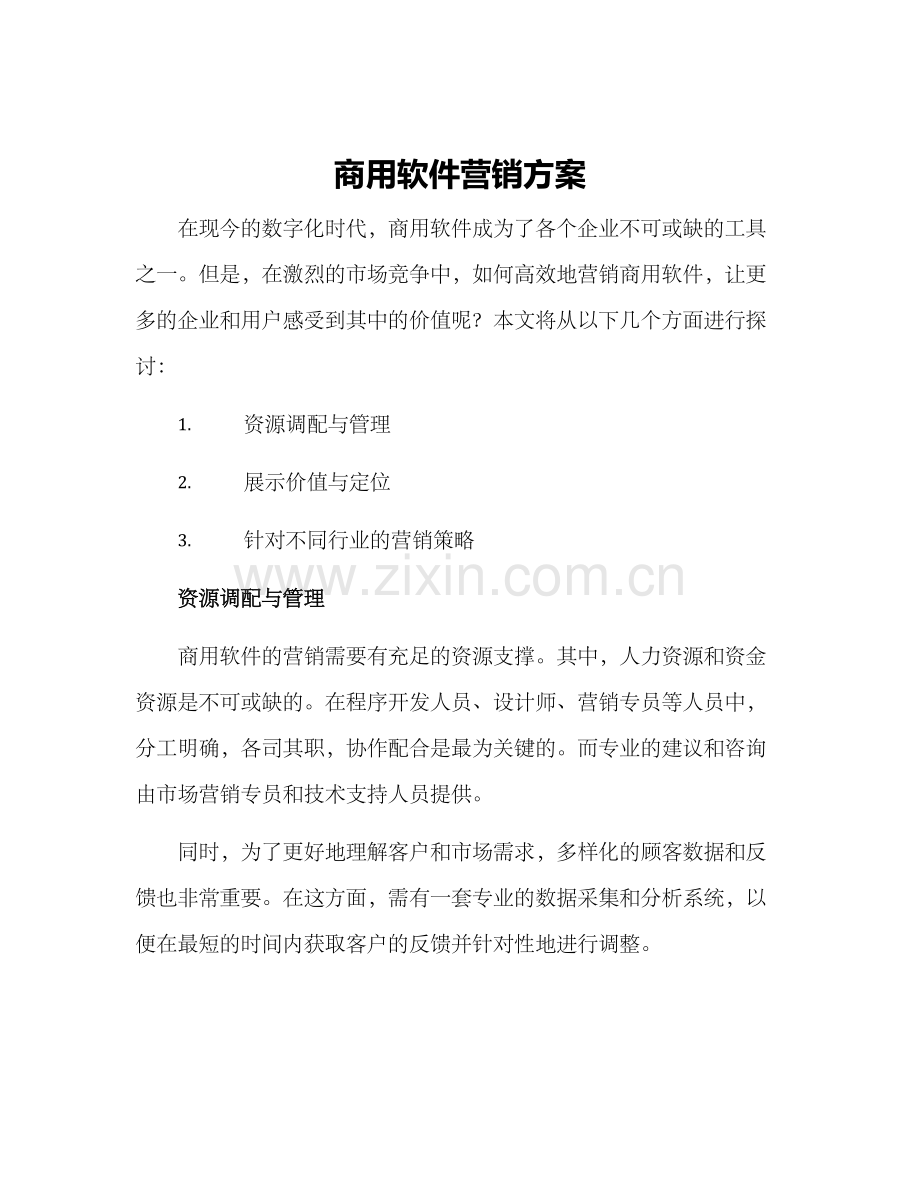 商用软件营销方案

在现今的数字化时代，商用软件成为了各个企业不可或缺的工具之一。但是，在激烈的市场竞争中，如何高效地营销商用软件，让更多的企业和用户感受到其中的价值呢？本文将从以下几个方面进行探讨：

1. 资源调配与管理

2. 展示价值与定位

3. 针对不同行业的营销策略

资源调配与管理

商用软件的营销需要有充足的资源支撑。其中，人力资源和资金资源是不可或缺的。在程序开发人员、设计师、营销专员等人员中，分工明确，各司其职，协作配合是最为关键的。而专业的建议和咨询由市场营销专员和技术支持人员提供。

同时，为了更好地理解客户和市场需求，多样化的顾客数据和反馈也非常重要。在这方面，需有一套专业的数据采集和分析系统，以便在最短的时间内获取客户的反馈并针对性地进行调整。

www.zixin.com.cn